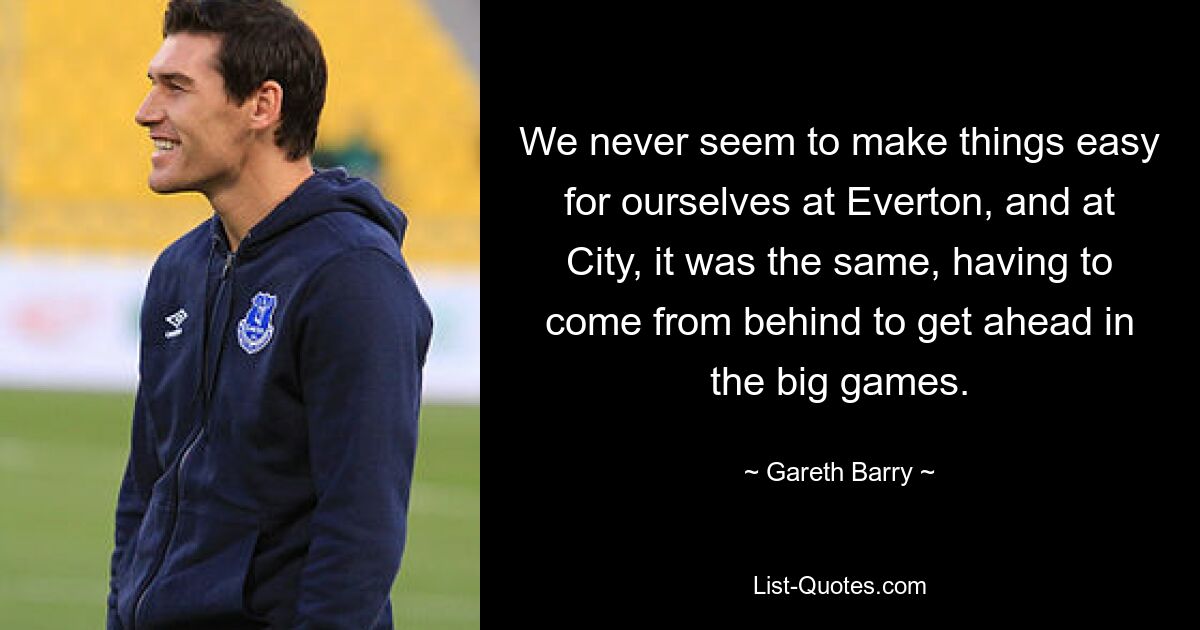 We never seem to make things easy for ourselves at Everton, and at City, it was the same, having to come from behind to get ahead in the big games.

~ Gareth Barry ~

List-Quotes.com